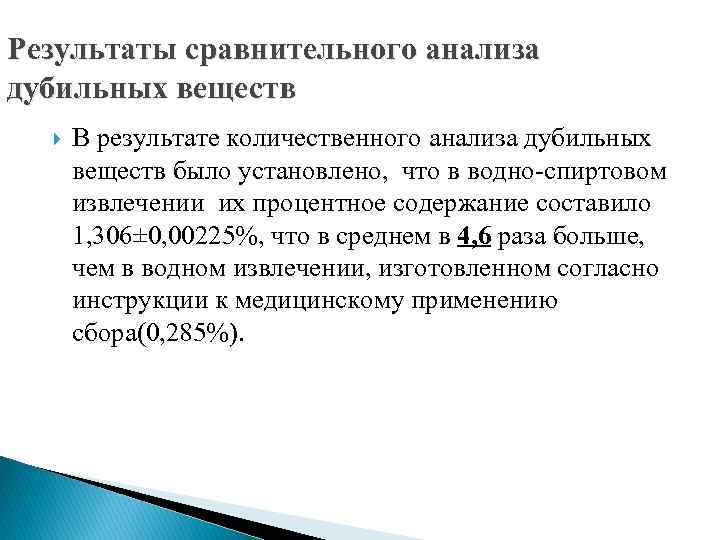 Результаты сравнительного анализа дубильных веществ

В результате количественного анализа дубильных веществ было установлено, что в водно-спиртовом извлечении их процентное содержание составило 1,306±0,00225%, что в среднем в 4,6 раза больше, чем в водном извлечении, изготовленном согласно инструкции к медицинскому применению сбора(0,285%).